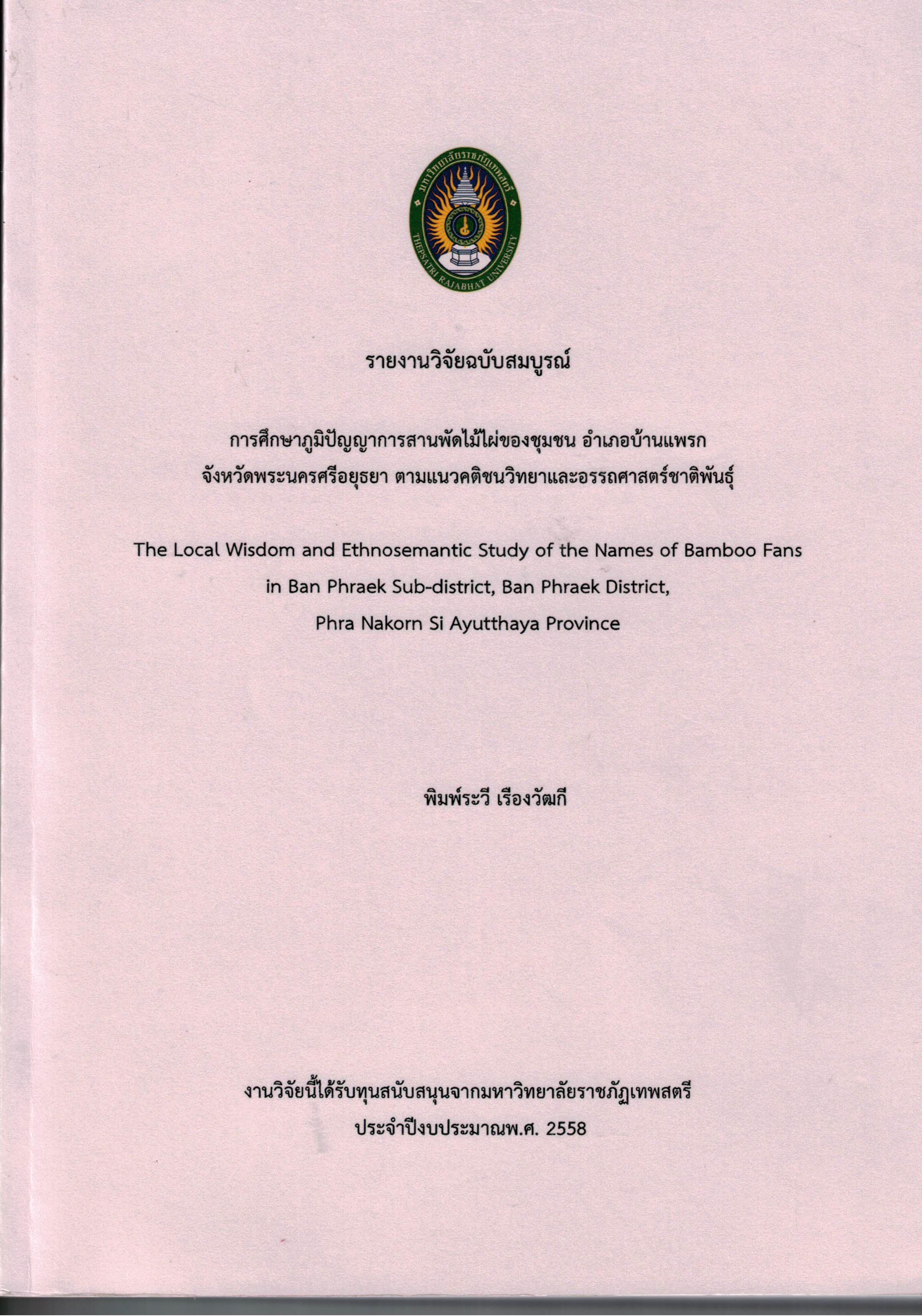 มหาวิทยาลัยราชภัฏเทพสตรี
THEPSATRI RAJABHAT UNIVERSITY

รายงานวิจัยฉบับสมบูรณ์

การศึกษาภูมิปัญญาการสานพัดไม้ไผ่ของชุมชน อำเภอบ้านแพรก
จังหวัดพระนครศรีอยุธยา ตามแนวคติชนวิทยาและอรรถศาสตร์ชาติพันธุ์

The Local Wisdom and Ethnosemantic Study of the Names of Bamboo Fans in Ban Phraek Sub-district, Ban Phraek District, Phra Nakorn Si Ayutthaya Province

พิมพ์ระวี เรืองวัฒกี

งานวิจัยนี้ได้รับทุนสนับสนุนจากมหาวิทยาลัยราชภัฏเทพสตรี
ประจำปีงบประมาณพ.ศ. 2558